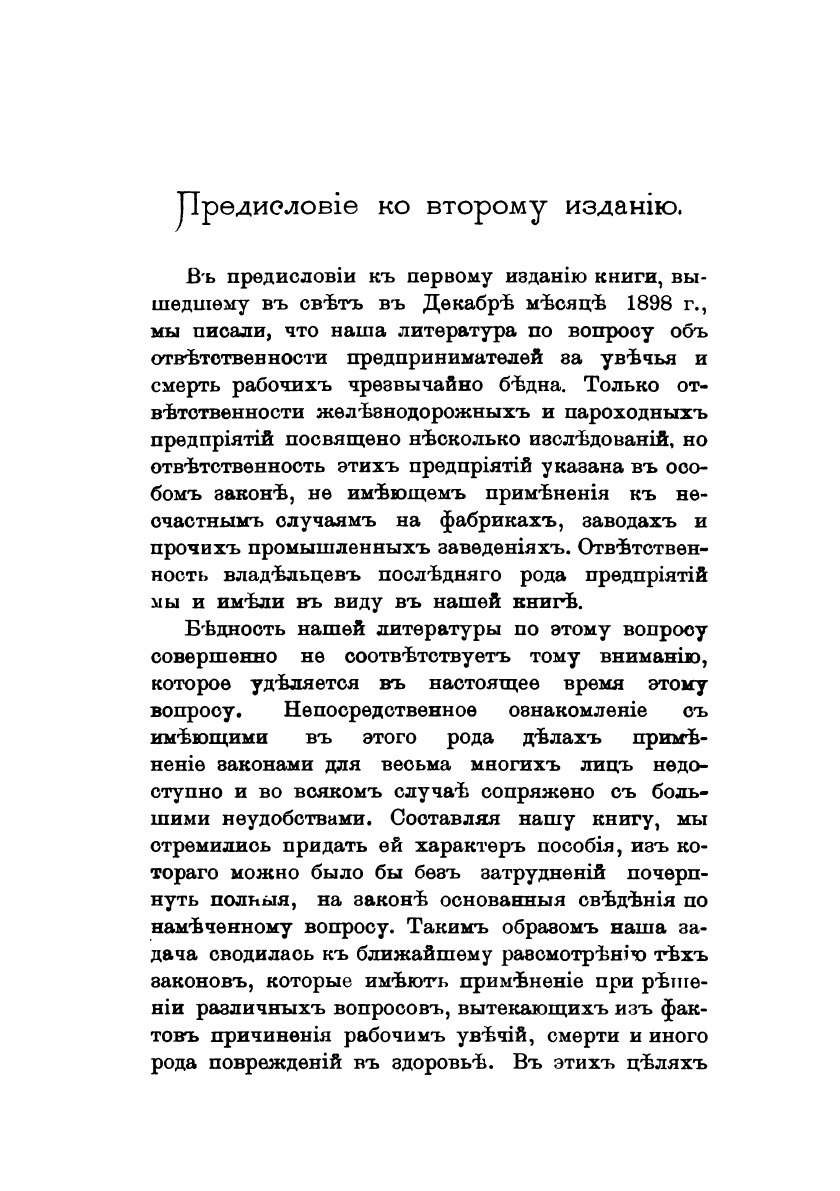 Предисловіе ко второму изданію.

Въ предисловіи къ первому изданію книги, вышедшему въ свѣтъ въ Декабрѣ мѣсяцѣ 1898 г., мы писали, что наша литература по вопросу объ отвѣтственности предпринимателей за увѣчья и смерть рабочихъ чрезвычайно бѣдна. Только отвѣтственности желѣзнодорожныхъ и пароходныхъ предпріятій посвящено нѣсколько изслѣдованій, но отвѣтственность этихъ предпріятій указана въ особомъ законѣ, не имѣющемъ примѣненія къ несчастнымъ случаямъ на фабрикахъ, заводахъ и прочихъ промышленныхъ заведеніяхъ. Отвѣтственность владѣльцевъ послѣдняго рода предпріятій мы и имѣли въ виду въ нашей книгѣ.

Бѣдность нашей литературы по этому вопросу совершенно не соотвѣтствуетъ тому вниманію, которое удѣляется въ настоящее время этому вопросу. Непосредственное ознакомленіе съ имѣющими въ этого рода дѣлахъ примѣненіе законами для весьма многихъ лицъ недоступно и во всякомъ случаѣ сопряжено съ большими неудобствами. Составляя нашу книгу, мы стремились придать ей характеръ пособія, изъ котораго можно было бы безъ затрудненій почерпнуть полныя, на законѣ основанныя свѣдѣнія по намѣченному вопросу. Такимъ образомъ наша задача сводилась къ ближайшему разсмотрѣнію тѣхъ законовъ, которые имѣютъ примѣненіе при рѣшеніи различныхъ вопросовъ, вытекающихъ изъ фактовъ причиненія рабочимъ увѣчій, смерти и иного рода поврежденій въ здоровьѣ. Въ этихъ цѣляхъ